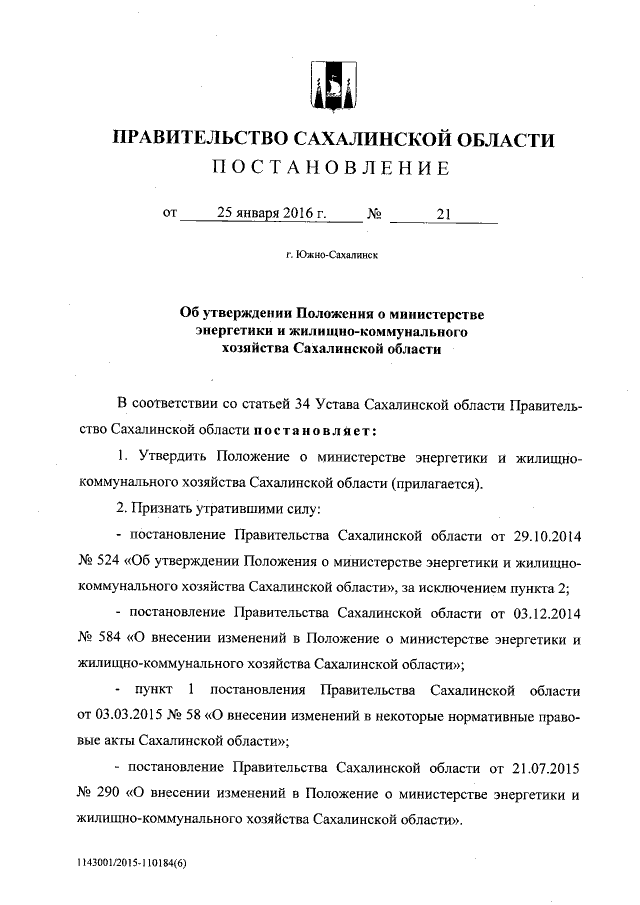 ПРАВИТЕЛЬСТВО САХАЛИНСКОЙ ОБЛАСТИ
ПОСТАНОВЛЕНИЕ

от 25 января 2016 г. № 21

г. Южно-Сахалинск

Об утверждении Положения о министерстве энергетики и жилищно-коммунального хозяйства Сахалинской области

В соответствии со статьей 34 Устава Сахалинской области Правительство Сахалинской области постановляет:

1. Утвердить Положение о министерстве энергетики и жилищно-коммунального хозяйства Сахалинской области (прилагается).

2. Признать утратившими силу:

- постановление Правительства Сахалинской области от 29.10.2014 № 524 «Об утверждении Положения о министерстве энергетики и жилищно-коммунального хозяйства Сахалинской области», за исключением пункта 2;

- постановление Правительства Сахалинской области от 03.12.2014 № 584 «О внесении изменений в Положение о министерстве энергетики и жилищно-коммунального хозяйства Сахалинской области»;

- пункт 1 постановления Правительства Сахалинской области от 03.03.2015 № 58 «О внесении изменений в некоторые нормативные правовые акты Сахалинской области»;

- постановление Правительства Сахалинской области от 21.07.2015 № 290 «О внесении изменений в Положение о министерстве энергетики и жилищно-коммунального хозяйства Сахалинской области».

1143001/2015-110184(6)